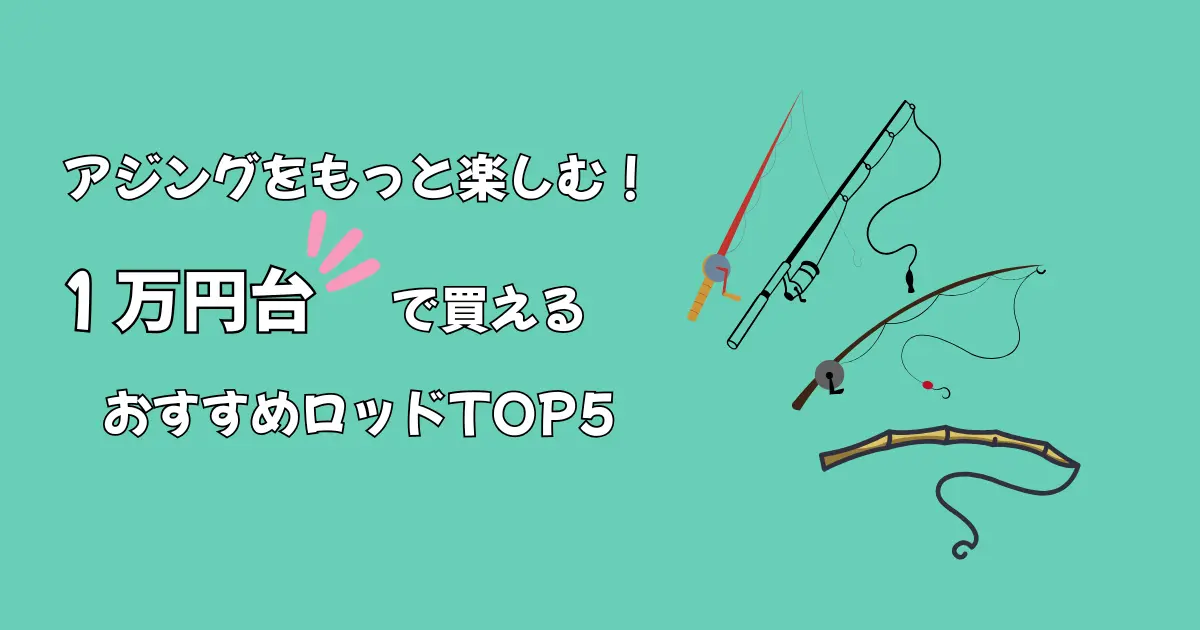 アジングをもっと楽しむ！

１万円台 で買える

おすすめロッドTOP5